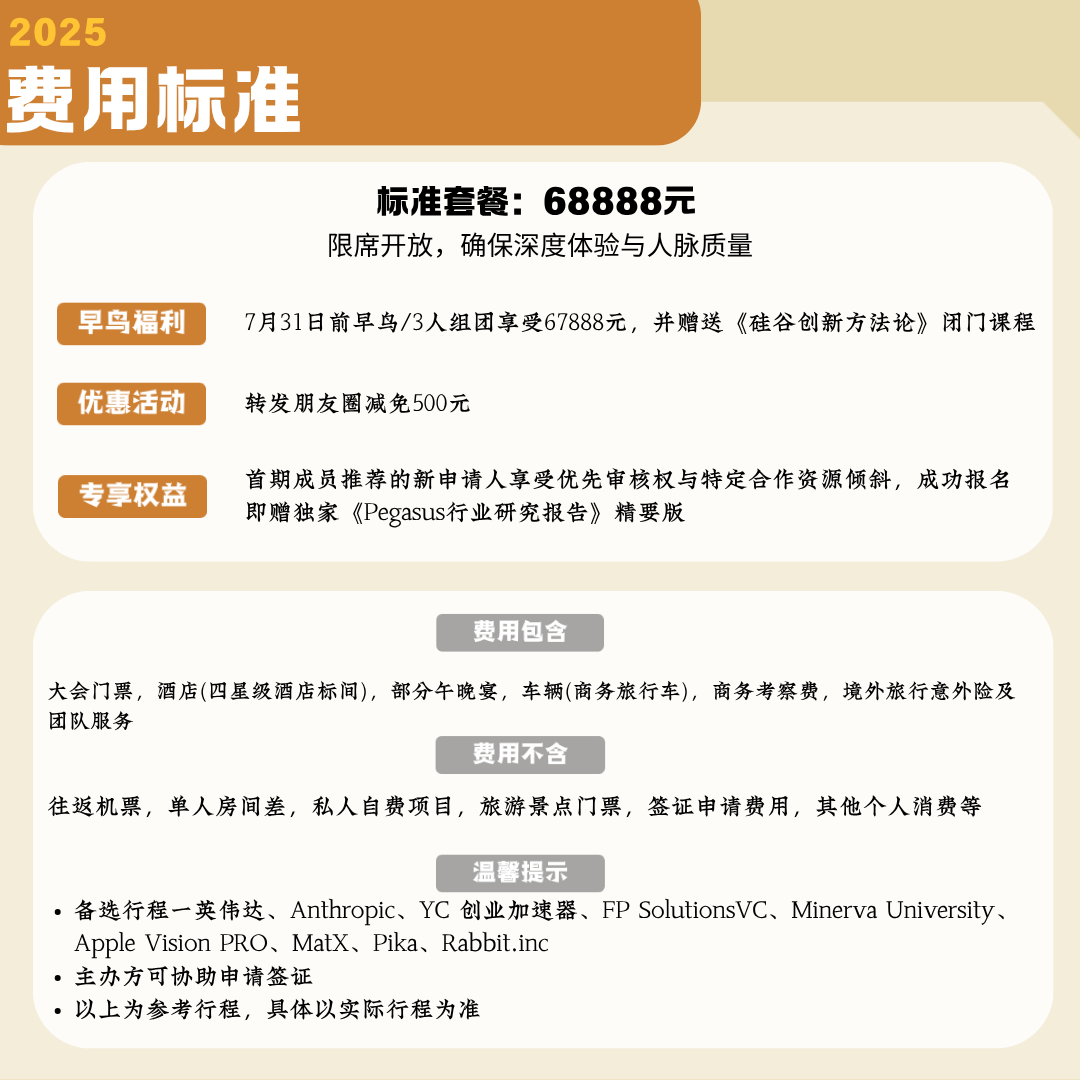 2025
费用标准

标准套餐：68888元
限席开放，确保深度体验与人脉质量

早鸟福利
7月31日前早鸟/3人组团享受67888元，并赠送《硅谷创新方法论》闭门课程

优惠活动
转发朋友圈减免500元

专享权益
首期成员推荐的新申请人享受优先审核权与特定合作资源倾斜，成功报名即赠独家《Pegasus行业研究报告》精要版

费用包含
大会门票，酒店(四星级酒店标间)，部分午晚宴，车辆(商务旅行车)，商务考察费，境外旅行意外险及团队服务

费用不含
往返机票，单人房间差，私人自费项目，旅游景点门票，签证申请费用，其他个人消费等

温馨提示
• 备选行程一英伟达、Anthropic、YC 创业加速器、FP SolutionsVC、Minerva University、Apple Vision PRO、MatX、Pika、Rabbit.inc
• 主办方可协助申请签证
• 以上为参考行程，具体以实际行程为准